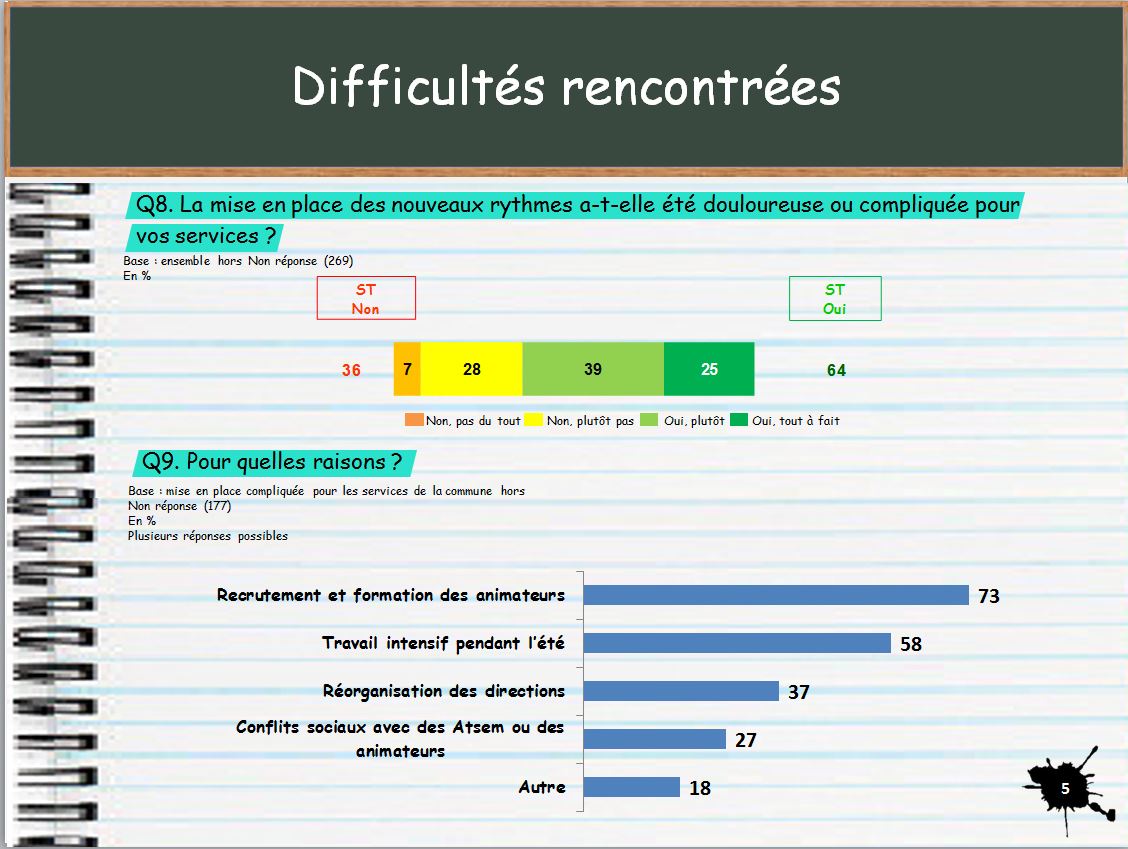 Difficultés rencontrées

Q8. La mise en place des nouveaux rythmes a-t-elle été douloureuse ou compliquée pour vos services ?

Base : ensemble hors Non réponse (269)
En %

ST Non

ST Oui

36

7

28

39

25

64

Non, pas du tout
Non, plutôt pas
Oui, plutôt
Oui, tout à fait

Q9. Pour quelles raisons ?

Base : mise en place compliquée pour les services de la commune hors Non réponse (177)
En %
Plusieurs réponses possibles

Recrutement et formation des animateurs 73
Travail intensif pendant l'été 58
Réorganisation des directions 37
Conflits sociaux avec des Atsem ou des animateurs 27
Autre 18

5